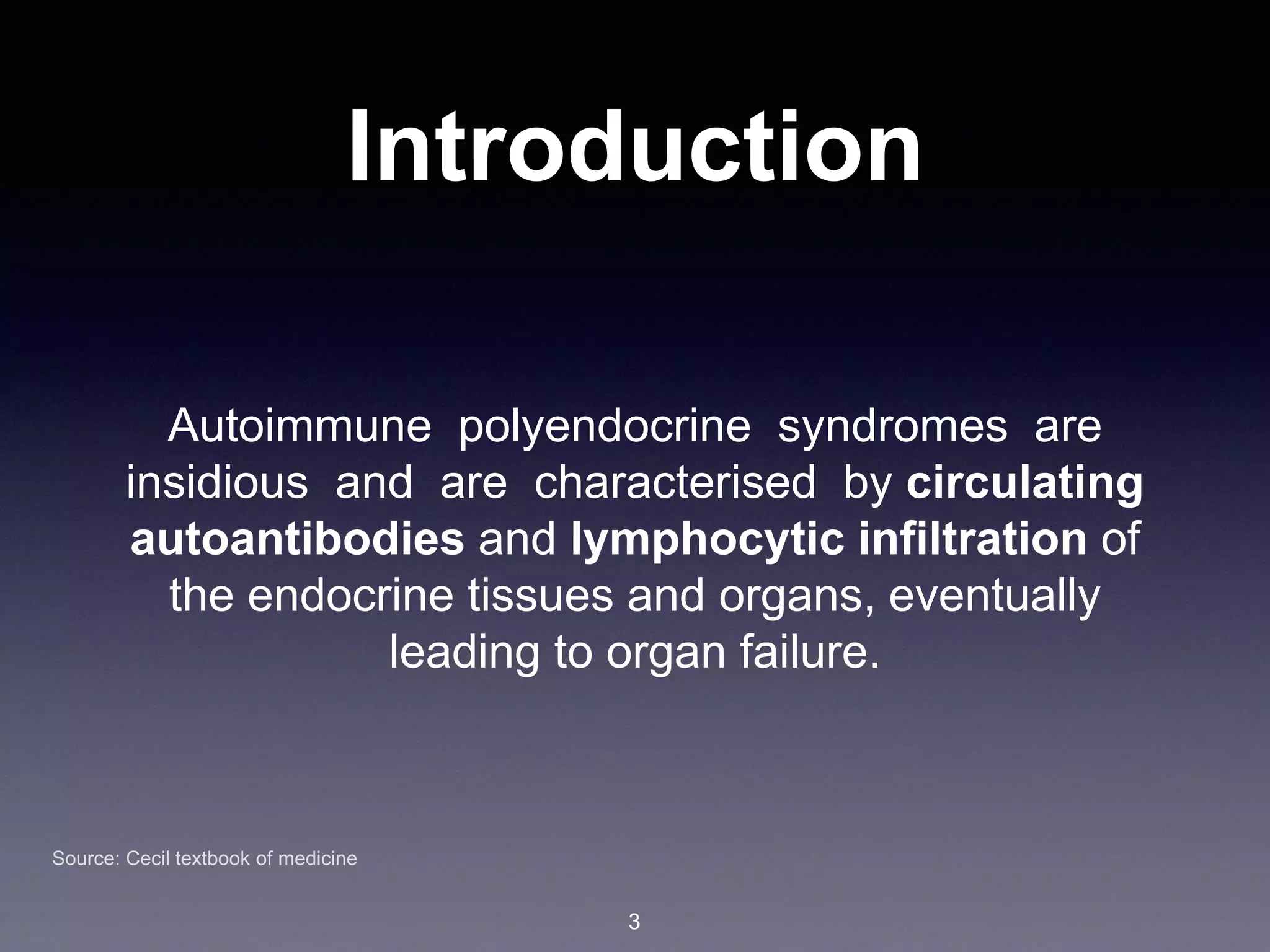 Introduction

Autoimmune polyendocrine syndromes are insidious and are characterised by circulating autoantibodies and lymphocytic infiltration of the endocrine tissues and organs, eventually leading to organ failure.

Source: Cecil textbook of medicine

3